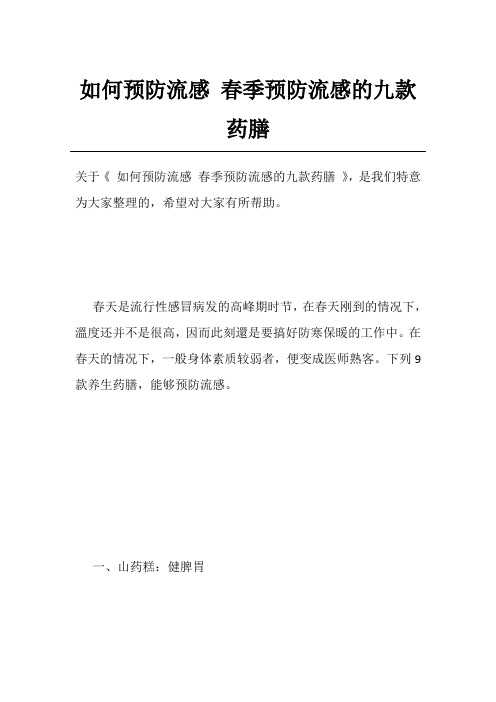 如何预防流感 春季预防流感的九款药膳

关于《 如何预防流感 春季预防流感的九款药膳 》，是我们特意为大家整理的，希望对大家有所帮助。

春天是流行性感冒病发的高峰期时节，在春天刚到的情况下，温度还并不是很高，因而此刻還是要搞好防寒保暖的工作中。在春天的情况下，一般身体素质较弱者，便变成医师熟客。下列 9 款养生药膳，能够预防流感。

一、山药糕：健脾胃